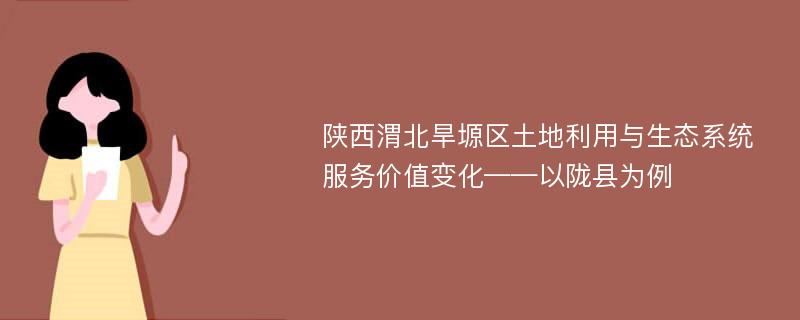 陕西渭北旱塬区土地利用与生态系统服务价值变化——以陇县为例